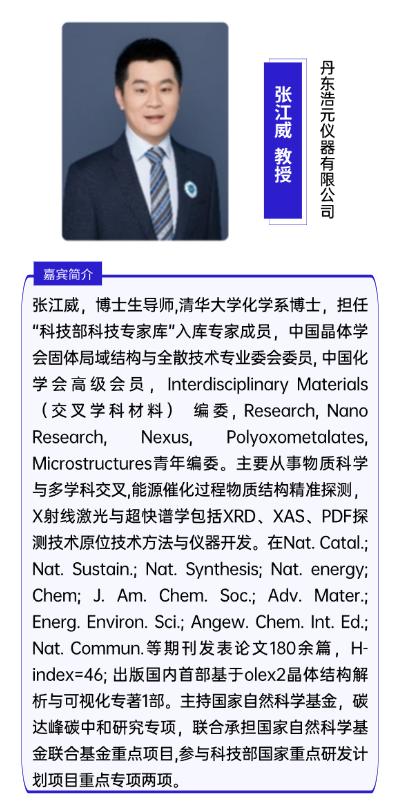 张江威 教授

丹东浩元仪器有限公司

嘉宾简介

张江威，博士生导师,清华大学化学系博士，担任“科技部科技专家库”入库专家成员，中国晶体学会固体局域结构与全散技术专业委会委员, 中国化学会高级会员，Interdisciplinary Materials（交叉学科材料） 编委, Research, Nano Research, Nexus, Polyoxometalates, Microstructures青年编委。主要从事物质科学与多学科交叉,能源催化过程物质结构精准探测，X射线激光与超快谱学包括XRD、XAS、PDF探测技术原位技术方法与仪器开发。在Nat. Catal.; Nat. Sustain.; Nat. Synthesis; Nat. energy; Chem; J. Am. Chem. Soc.; Adv. Mater.; Energ. Environ. Sci.; Angew. Chem. Int. Ed.; Nat. Commun.等期刊发表论文180余篇，H-index=46; 出版国内首部基于olex2晶体结构解析与可视化专著1部。主持国家自然科学基金，碳达峰碳中和研究专项，联合承担国家自然科学基金联合基金重点项目,参与科技部国家重点研发计划项目重点专项两项。